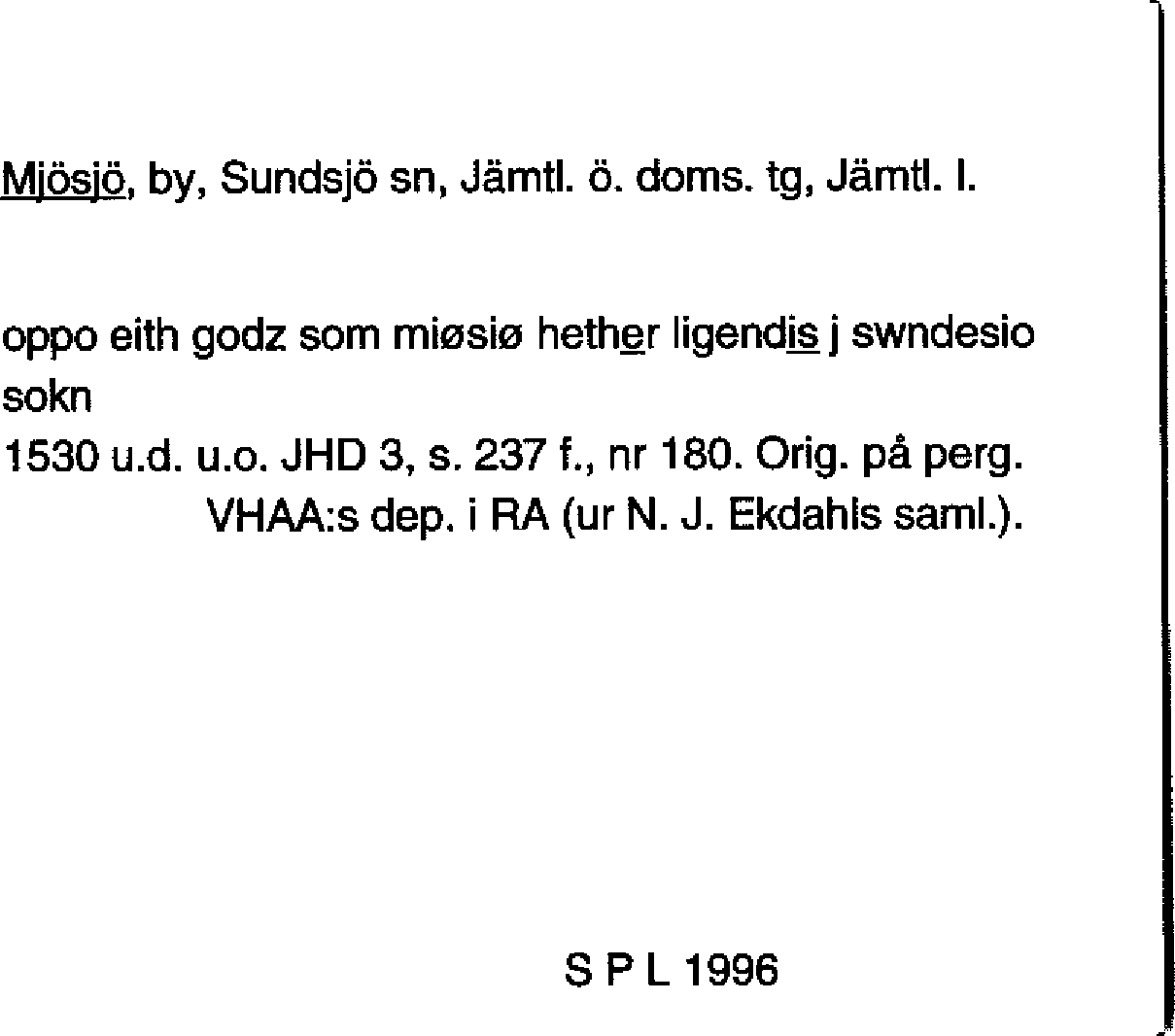 Mjösjö, by, Sundsjö sn, Jämtl. ö. doms. tg, Jämtl. l.

oppo eith godz som miøsiø hether ligendis j swndesio sokn
1530 u.d. u.o. JHD 3, s. 237 f., nr 180. Orig. på perg. VHAA:s dep. i RA (ur N. J. Ekdahls saml.).

S P L 1996